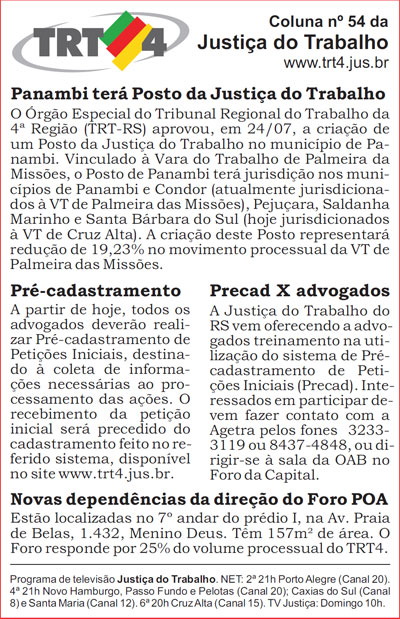 TRT4

Coluna nº 54 da
Justiça do Trabalho
www.trt4.jus.br

Panambi terá Posto da Justiça do Trabalho

O Órgão Especial do Tribunal Regional do Trabalho da 4ª Região (TRT-RS) aprovou, em 24/07, a criação de um Posto da Justiça do Trabalho no município de Panambi. Vinculado à Vara do Trabalho de Palmeira da Missões, o Posto de Panambi terá jurisdição nos municípios de Panambi e Condor (atualmente jurisdicionados à VT de Palmeira das Missões), Pejuçara, Saldanha Marinho e Santa Bárbara do Sul (hoje jurisdicionados à VT de Cruz Alta). A criação deste Posto representará redução de 19,23% no movimento processual da VT de Palmeira das Missões.

Pré-cadastramento

A partir de hoje, todos os advogados deverão realizar Pré-cadastramento de Petições Iniciais, destinado à coleta de informações necessárias ao processamento das ações. O recebimento da petição inicial será precedido do cadastramento feito no referido sistema, disponível no site www.trt4.jus.br.

Precad X advogados

A Justiça do Trabalho do RS vem oferecendo a advogados treinamento na utilização do sistema de Pré-cadastramento de Petições Iniciais (Precad). Interessados em participar devem fazer contato com a Agetra pelos fones 3233-3119 ou 8437-4848, ou dirigir-se à sala da OAB no Foro da Capital.

Novas dependências da direção do Foro POA

Estão localizadas no 7º andar do prédio I, na Av. Praia de Belas, 1.432, Menino Deus. Têm 157m² de área. O Foro responde por 25% do volume processual do TRT4.

Programa de televisão Justiça do Trabalho. NET: 2ª 21h Porto Alegre (Canal 20). 4ª 21h Novo Hamburgo, Passo Fundo e Pelotas (Canal 20); Caxias do Sul (Canal 8) e Santa Maria (Canal 12). 6ª 20h Cruz Alta (Canal 15). TV Justiça: Domingo 10h.